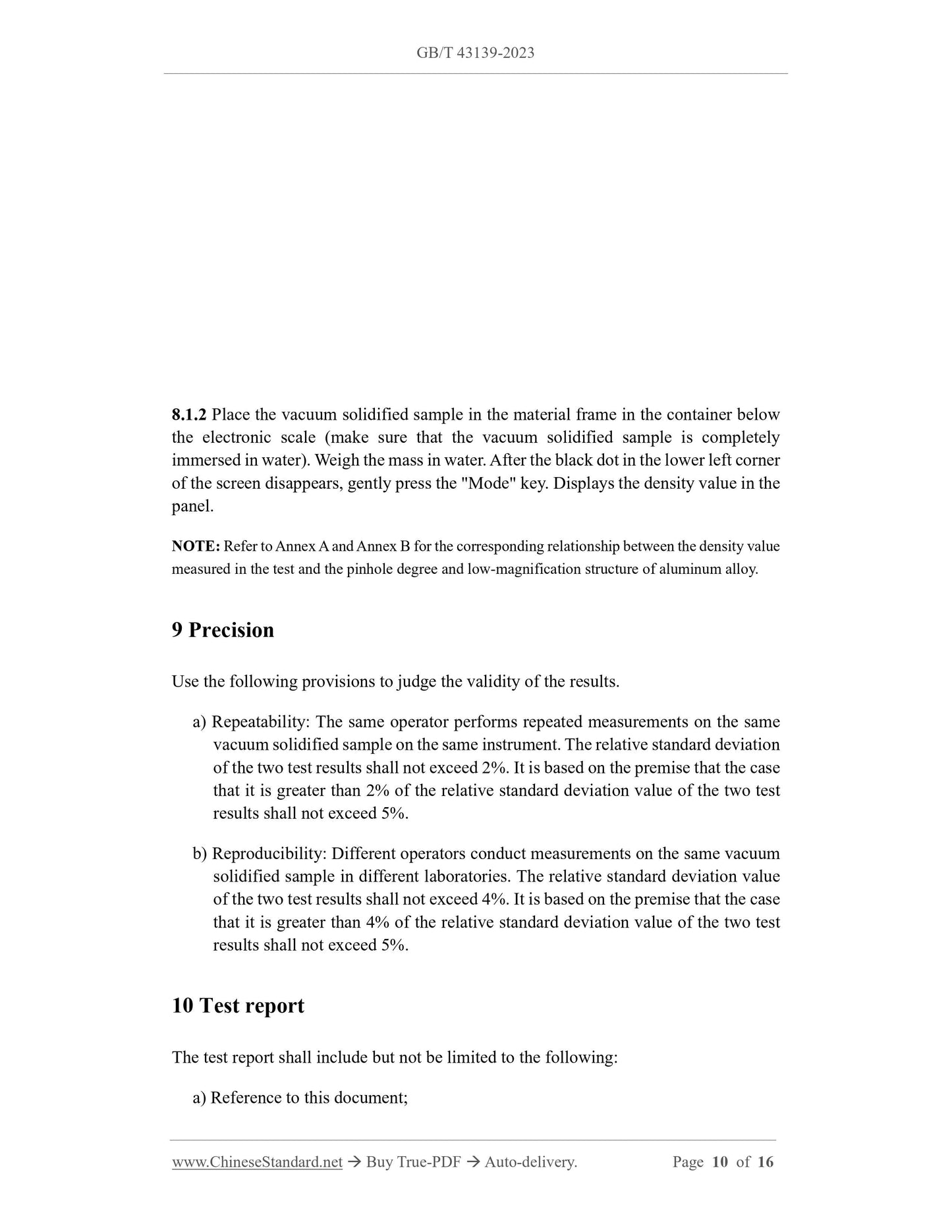 GB/T 43139-2023

8.1.2 Place the vacuum solidified sample in the material frame in the container below the electronic scale (make sure that the vacuum solidified sample is completely immersed in water). Weigh the mass in water. After the black dot in the lower left corner of the screen disappears, gently press the "Mode" key. Displays the density value in the panel.

NOTE: Refer to Annex A and Annex B for the corresponding relationship between the density value measured in the test and the pinhole degree and low-magnification structure of aluminum alloy.

9 Precision

Use the following provisions to judge the validity of the results.

a) Repeatability: The same operator performs repeated measurements on the same vacuum solidified sample on the same instrument. The relative standard deviation of the two test results shall not exceed 2%. It is based on the premise that the case that it is greater than 2% of the relative standard deviation value of the two test results shall not exceed 5%.

b) Reproducibility: Different operators conduct measurements on the same vacuum solidified sample in different laboratories. The relative standard deviation value of the two test results shall not exceed 4%. It is based on the premise that the case that it is greater than 4% of the relative standard deviation value of the two test results shall not exceed 5%.

10 Test report

The test report shall include but not be limited to the following:

a) Reference to this document;

www.ChineseStandard.net → Buy True-PDF → Auto-delivery. Page 10 of 16